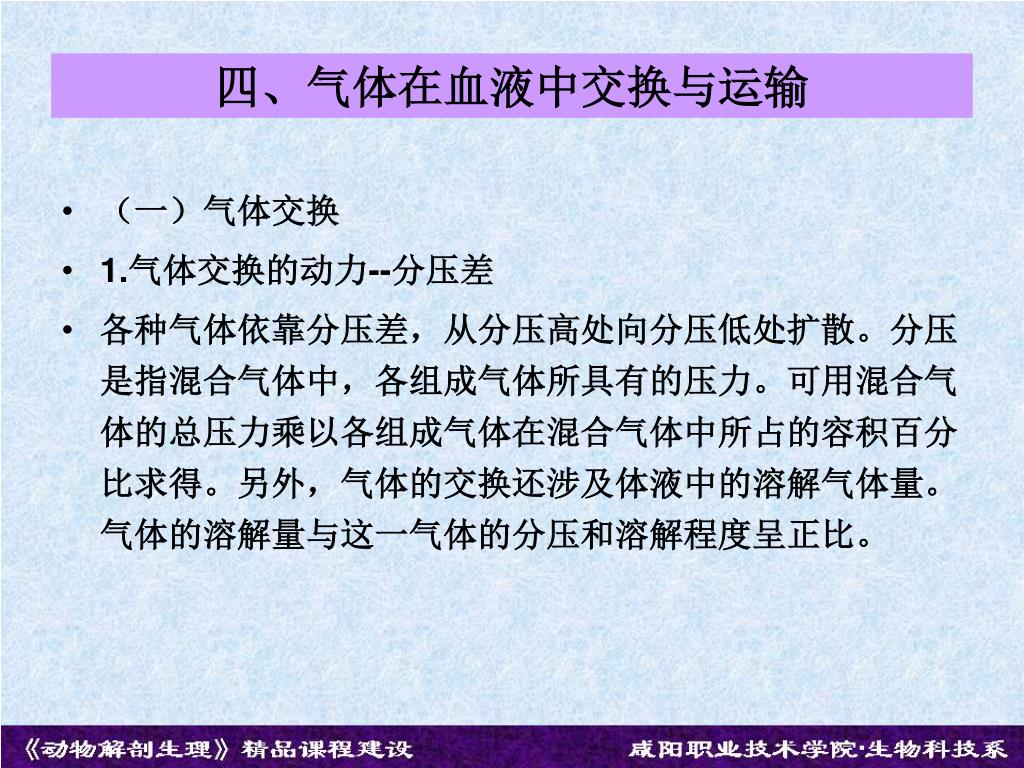 四、气体在血液中交换与运输

• （一）气体交换

• 1.气体交换的动力--分压差

• 各种气体依靠分压差，从分压高处向分压低处扩散。分压是指混合气体中，各组成气体所具有的压力。可用混合气体的总压力乘以各组成气体在混合气体中所占的容积百分比求得。另外，气体的交换还涉及体液中的溶解气体量。气体的溶解量与这一气体的分压和溶解程度呈正比。

《动物解剖生理》精品课程建设 咸阳职业技术学院·生物科技系